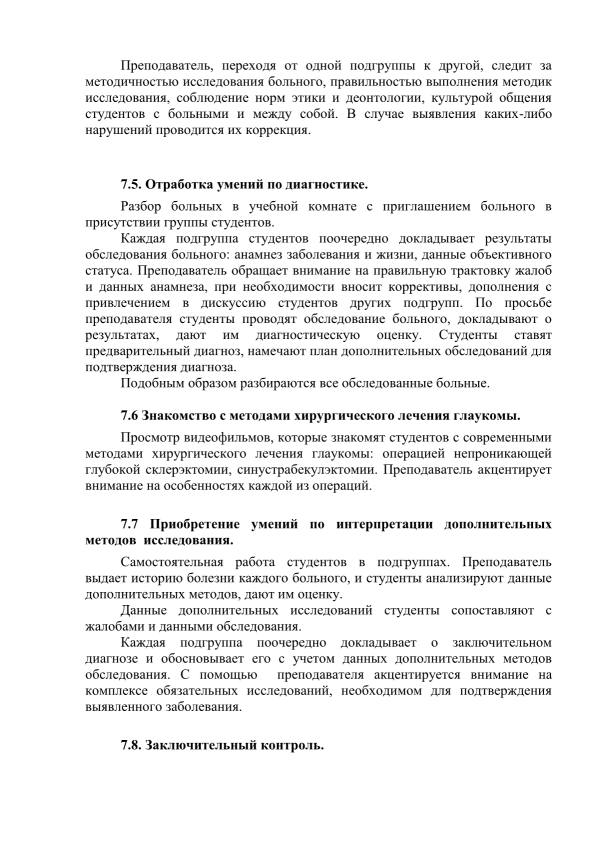 Преподаватель, переходя от одной подгруппы к другой, следит за методичностью исследования больного, правильностью выполнения методик исследования, соблюдение норм этики и деонтологии, культурой общения студентов с больными и между собой. В случае выявления каких-либо нарушений проводится их коррекция.

7.5. Отработка умений по диагностике.

Разбор больных в учебной комнате с приглашением больного в присутствии группы студентов.

Каждая подгруппа студентов поочередно докладывает результаты обследования больного: анамнез заболевания и жизни, данные объективного статуса. Преподаватель обращает внимание на правильную трактовку жалоб и данных анамнеза, при необходимости вносит коррективы, дополнения с привлечением в дискуссию студентов других подгрупп. По просьбе преподавателя студенты проводят обследование больного, докладывают о результатах, дают им диагностическую оценку. Студенты ставят предварительный диагноз, намечают план дополнительных обследований для подтверждения диагноза.

Подобным образом разбираются все обследованные больные.

7.6 Знакомство с методами хирургического лечения глаукомы.

Просмотр видеофильмов, которые знакомят студентов с современными методами хирургического лечения глаукомы: операцией непроникающей глубокой склерэктомии, синустрабекулэктомии. Преподаватель акцентирует внимание на особенностях каждой из операций.

7.7 Приобретение умений по интерпретации дополнительных методов исследования.

Самостоятельная работа студентов в подгруппах. Преподаватель выдает историю болезни каждого больного, и студенты анализируют данные дополнительных методов, дают им оценку.

Данные дополнительных исследований студенты сопоставляют с жалобами и данными обследования.

Каждая подгруппа поочередно докладывает о заключительном диагнозе и обосновывает его с учетом данных дополнительных методов обследования. С помощью преподавателя акцентируется внимание на комплексе обязательных исследований, необходимом для подтверждения выявленного заболевания.

7.8. Заключительный контроль.